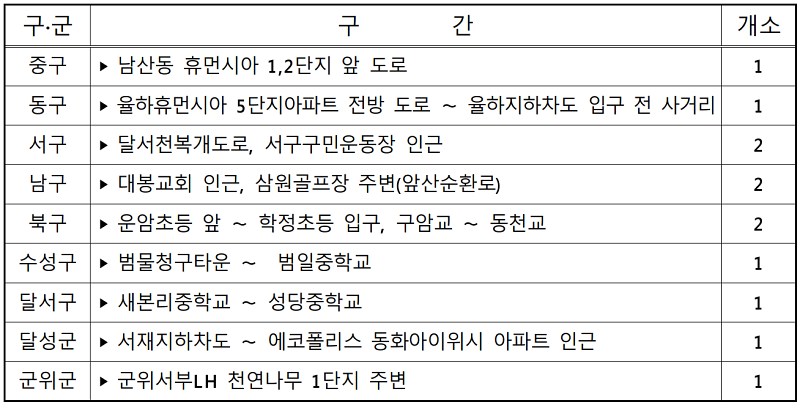 | 구·군 | 구 간 | 개소 |
|---|---|---|
| 중구 | ▸ 남산동 휴먼시아 1,2단지 앞 도로 | 1 |
| 동구 | ▸ 율하휴먼시아 5단지아파트 전방 도로 ~ 율하지하차도 입구 전 사거리 | 1 |
| 서구 | ▸ 달서천복개도로, 서구구민운동장 인근 | 2 |
| 남구 | ▸ 대봉교회 인근, 삼원골프장 주변(앞산순환로) | 2 |
| 북구 | ▸ 운암초등 앞 ~ 학정초등 입구, 구암교 ~ 동천교 | 2 |
| 수성구 | ▸ 범물청구타운 ~ 범일중학교 | 1 |
| 달서구 | ▸ 새본리중학교 ~ 성당중학교 | 1 |
| 달성군 | ▸ 서재지하차도 ~ 에코폴리스 동화아이위시 아파트 인근 | 1 |
| 군위군 | ▸ 군위서부LH 천연나무 1단지 주변 | 1 |